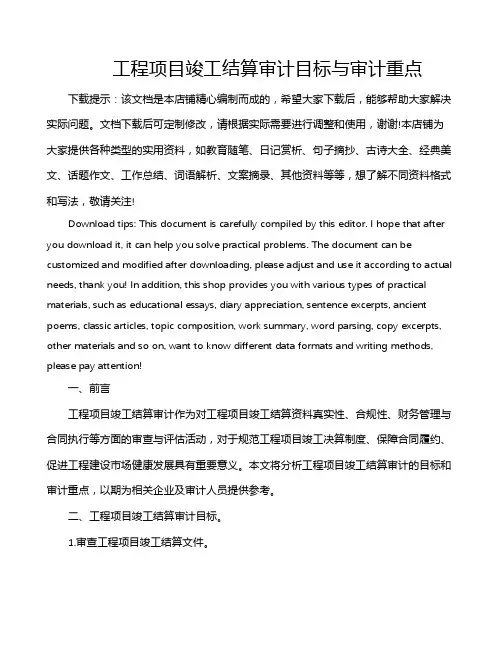 工程项目竣工结算审计目标与审计重点

下载提示：该文档是本店铺精心编制而成的，希望大家下载后，能够帮助大家解决实际问题。文档下载后可定制修改，请根据实际需要进行调整和使用，谢谢!本店铺为大家提供各种类型的实用资料，如教育随笔、日记赏析、句子摘抄、古诗大全、经典美文、话题作文、工作总结、词语解析、文案摘录、其他资料等等，想了解不同资料格式和写法，敬请关注!

Download tips: This document is carefully compiled by this editor. I hope that after you download it, it can help you solve practical problems. The document can be customized and modified after downloading, please adjust and use it according to actual needs, thank you! In addition, this shop provides you with various types of practical materials, such as educational essays, diary appreciation, sentence excerpts, ancient poems, classic articles, topic composition, work summary, word parsing, copy excerpts, other materials and so on, want to know different data formats and writing methods, please pay attention!

一、前言

工程项目竣工结算审计作为对工程项目竣工结算资料真实性、合规性、财务管理与合同执行等方面的审查与评估活动，对于规范工程项目竣工决算制度、保障合同履约、促进工程建设市场健康发展具有重要意义。本文将分析工程项目竣工结算审计的目标和审计重点，以期为相关企业及审计人员提供参考。

二、工程项目竣工结算审计目标。

1.审查工程项目竣工结算文件。